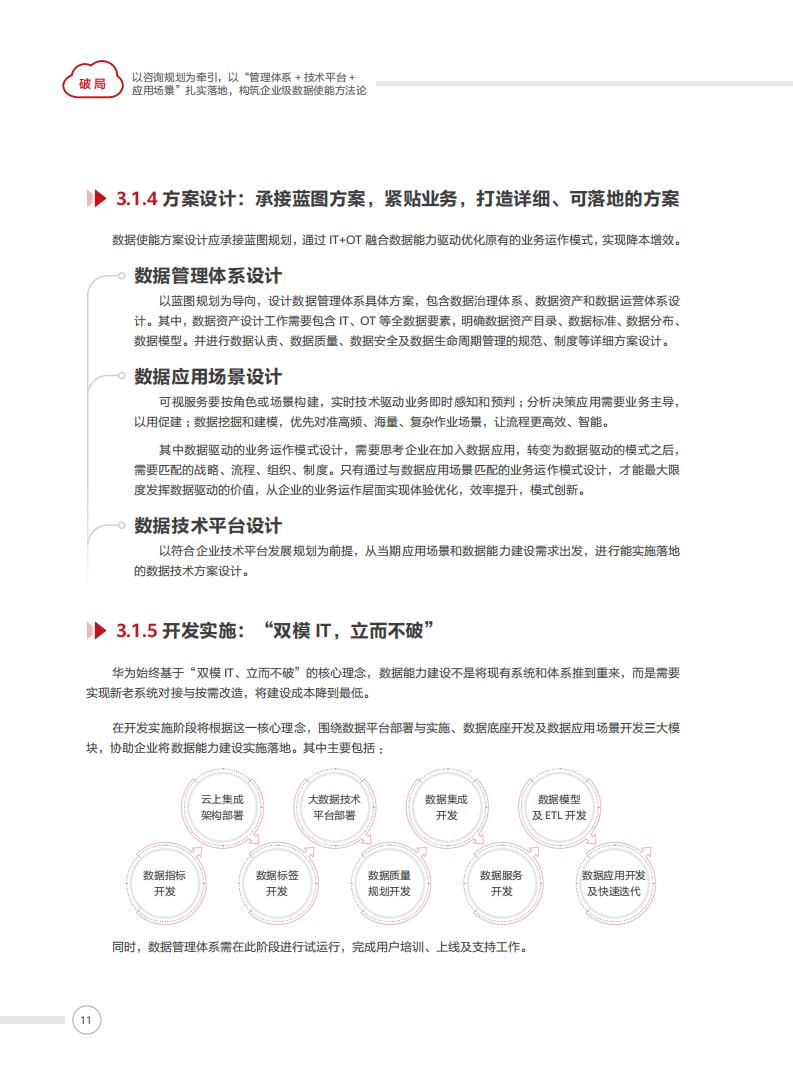 破局

以咨询规划为牵引，以“管理体系 + 技术平台 + 应用场景”扎实落地，构筑企业级数据使能方法论

3.1.4 方案设计：承接蓝图方案，紧贴业务，打造详细、可落地的方案

数据使能方案设计应承接蓝图规划，通过 IT+OT 融合数据能力驱动优化原有的业务运作模式，实现降本增效。

数据管理体系设计

以蓝图规划为导向，设计数据管理体系具体方案，包含数据治理体系、数据资产和数据运营体系设计。其中，数据资产设计工作需要包含 IT、OT 等全数据要素，明确数据资产目录、数据标准、数据分布、数据模型。并进行数据认责、数据质量、数据安全及数据生命周期管理的规范、制度等详细方案设计。

数据应用场景设计

可视服务要按角色或场景构建，实时技术驱动业务即时感知和预判；分析决策应用需要业务主导，以用促建；数据挖掘和建模，优先对准高频、海量、复杂作业场景，让流程更高效、智能。

其中数据驱动的业务运作模式设计，需要思考企业在加入数据应用，转变为数据驱动的模式之后，需要匹配的战略、流程、组织、制度。只有通过与数据应用场景匹配的业务运作模式设计，才能最大限度发挥数据驱动的价值，从企业的业务运作层面实现体验优化，效率提升，模式创新。

数据技术平台设计

以符合企业技术平台发展规划为前提，从当期应用场景和数据能力建设需求出发，进行能实施落地的数据技术方案设计。

3.1.5 开发实施：“双模 IT，立而不破”

华为始终基于“双模 IT、立而不破”的核心理念，数据能力建设不是将现有系统和体系推到重来，而是需要实现新老系统对接与按需改造，将建设成本降到最低。

在开发实施阶段将根据这一核心理念，围绕数据平台部署与实施、数据底座开发及数据应用场景开发三大模块，协助企业将数据能力建设实施落地。其中主要包括：

云上集成架构部署

大数据技术平台部署

数据集成开发

数据模型及 ETL 开发

数据指标开发

数据标签开发

数据质量规划开发

数据服务开发

数据应用开发及快速迭代

同时，数据管理体系需在此阶段进行试运行，完成用户培训、上线及支持工作。

11